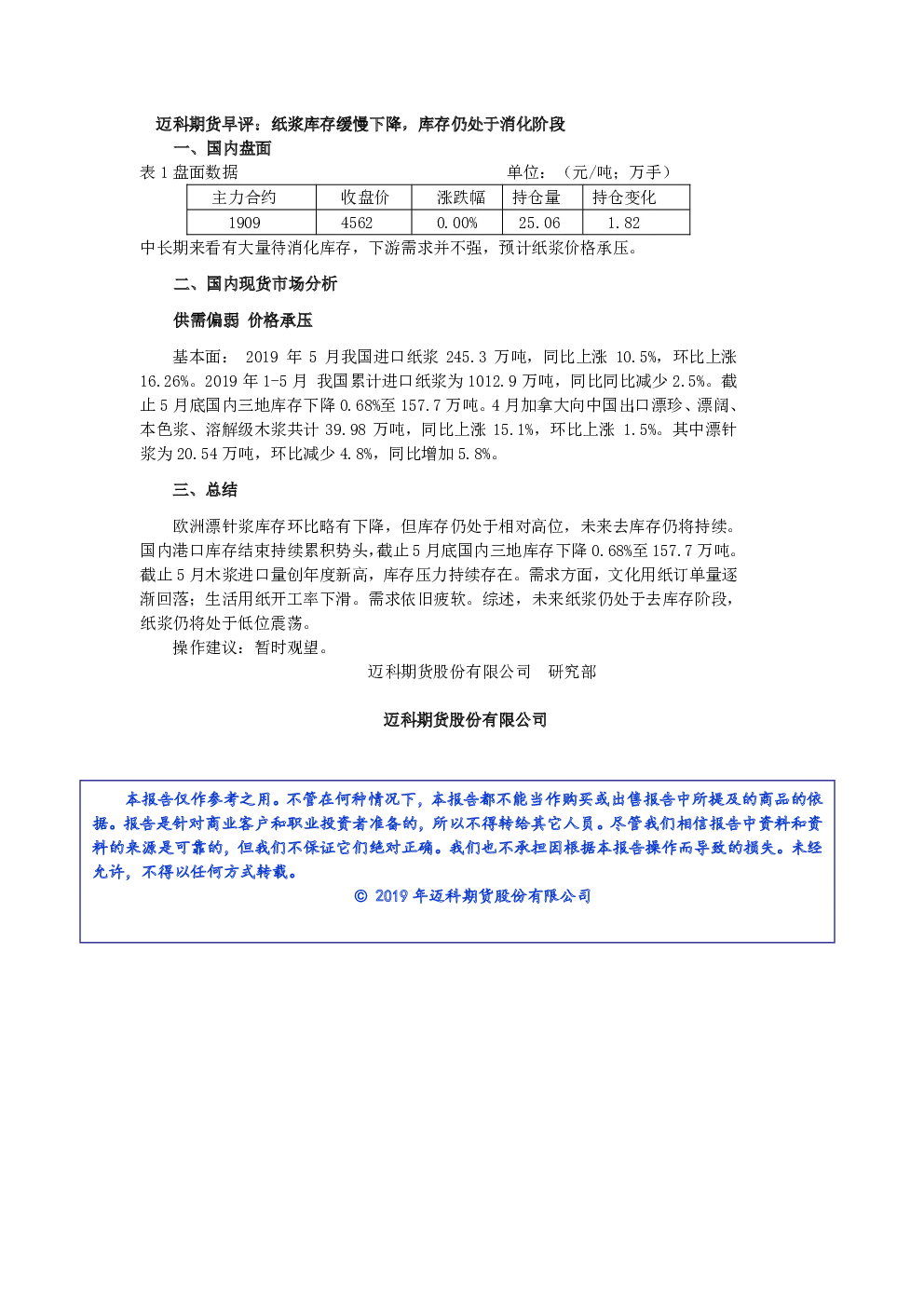 迈科期货早评：纸浆库存缓慢下降，库存仍处于消化阶段

一、国内盘面

表1盘面数据 单位：（元/吨；万手）

| 主力合约 | 收盘价 | 涨跌幅 | 持仓量 | 持仓变化 |
|---|---|---|---|---|
| 1909 | 4562 | 0.00% | 25.06 | 1.82 |

中长期来看有大量待消化库存，下游需求并不强，预计纸浆价格承压。

二、国内现货市场分析

供需偏弱 价格承压

基本面：2019年5月我国进口纸浆245.3万吨，同比上涨10.5%，环比上涨16.26%。2019年1-5月 我国累计进口纸浆为1012.9万吨，同比同比减少2.5%。截止5月底国内三地库存下降0.68%至157.7万吨。4月加拿大向中国出口漂珍、漂阔、本色浆、溶解级木浆共计39.98万吨，同比上涨15.1%，环比上涨1.5%。其中漂针浆为20.54万吨，环比减少4.8%，同比增加5.8%。

三、总结

欧洲漂针浆库存环比略有下降，但库存仍处于相对高位，未来去库存仍将持续。国内港口库存结束持续累积势头，截止5月底国内三地库存下降0.68%至157.7万吨。截止5月木浆进口量创年度新高，库存压力持续存在。需求方面，文化用纸订单量逐渐回落；生活用纸开工率下滑。需求依旧疲软。综述，未来纸浆仍处于去库存阶段，纸浆仍将处于低位震荡。

操作建议：暂时观望。

迈科期货股份有限公司 研究部

迈科期货股份有限公司

本报告仅作参考之用。不管在何种情况下，本报告都不能当作购买或出售报告中所提及的商品的依据。报告是针对商业客户和职业投资者准备的，所以不得转给其它人员。尽管我们相信报告中资料和资料的来源是可靠的，但我们不保证它们绝对正确。我们也不承担因根据本报告操作而导致的损失。未经允许，不得以任何方式转载。

© 2019年迈科期货股份有限公司